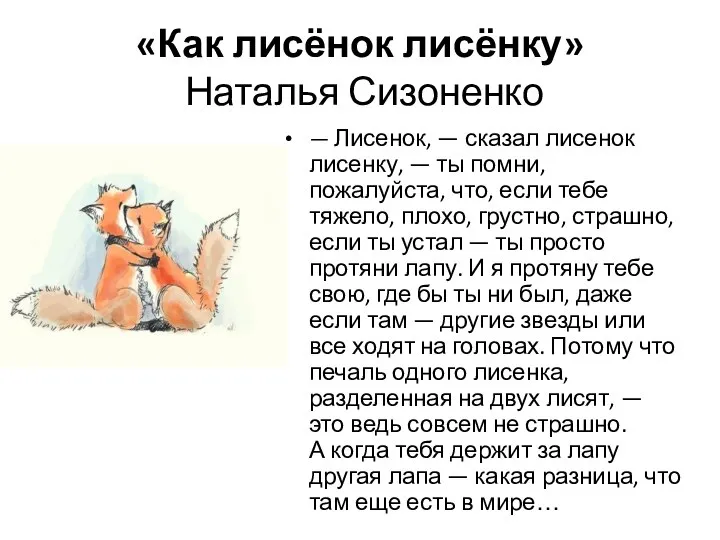 «Как лисёнок лисёнку»
Наталья Сизоненко

• — Лисенок, — сказал лисенок лисенку, — ты помни, пожалуйста, что, если тебе тяжело, плохо, грустно, страшно, если ты устал — ты просто протяни лапу. И я протяну тебе свою, где бы ты ни был, даже если там — другие звезды или все ходят на головах. Потому что печаль одного лисенка, разделенная на двух лисят, — это ведь совсем не страшно. А когда тебя держит за лапу другая лапа — какая разница, что там еще есть в мире…